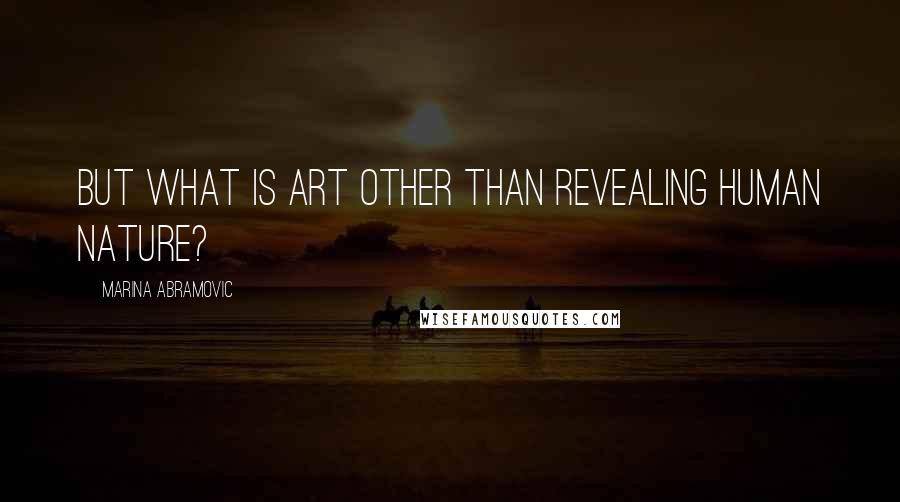 BUT WHAT IS ART OTHER THAN REVEALING HUMAN NATURE?

MARINA ABRAMOVIC

WISEFAMOUSQUOTES.COM